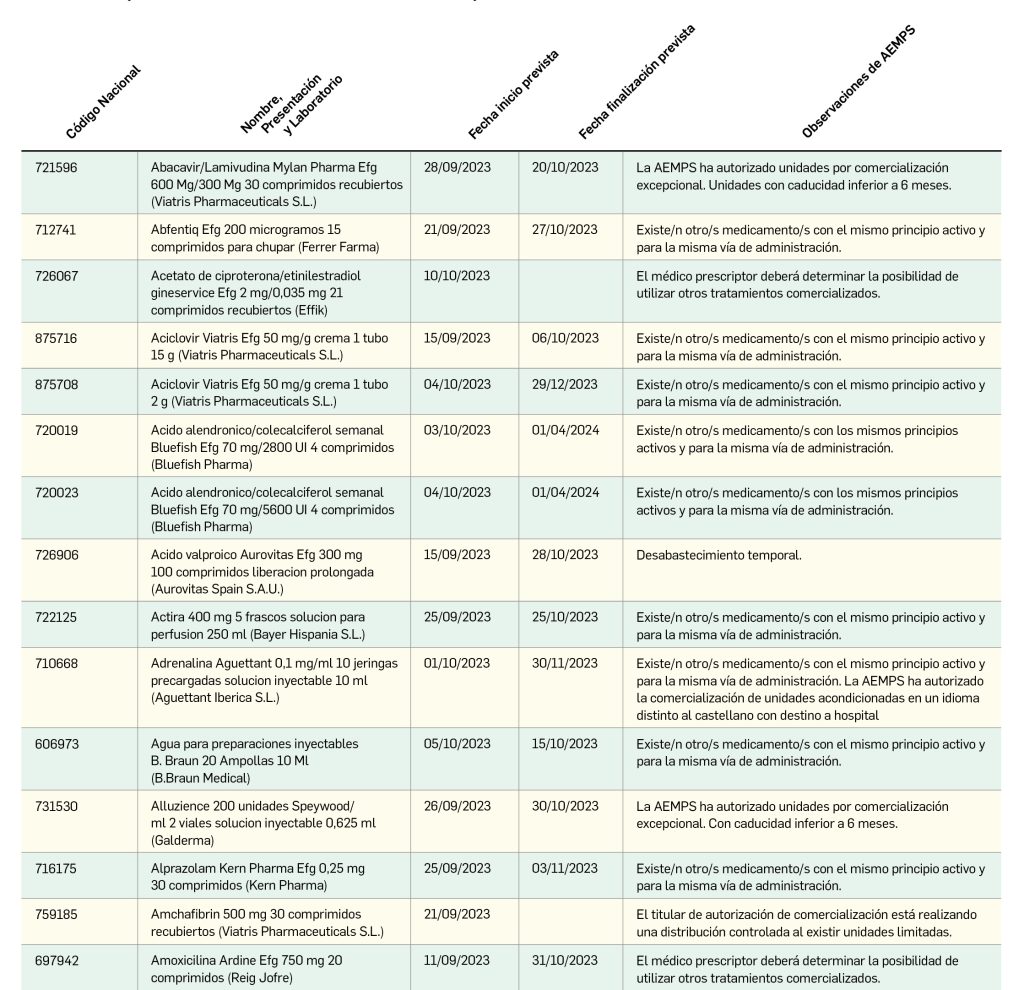 | Código Nacional | Nombre, Presentación y Laboratorio | Fecha inicio prevista | Fecha finalización prevista | Observaciones de AEMPS |
|---|---|---|---|---|
| 721596 | Abacavir/Lamivudina Mylan Pharma Efg 600 Mg/300 Mg 30 comprimidos recubiertos (Viatris Pharmaceuticals S.L.) | 28/09/2023 | 20/10/2023 | La AEMPS ha autorizado unidades por comercialización excepcional. Unidades con caducidad inferior a 6 meses. |
| 712741 | Abfentiq Efg 200 microgramos 15 comprimidos para chupar (Ferrer Farma) | 21/09/2023 | 27/10/2023 | Existe/n otro/s medicamento/s con el mismo principio activo y para la misma vía de administración. |
| 726067 | Acetato de ciproterona/etinilestradiol gineservice Efg 2 mg/0,035 mg 21 comprimidos recubiertos (Effik) | 10/10/2023 | | El médico prescriptor deberá determinar la posibilidad de utilizar otros tratamientos comercializados. |
| 875716 | Aciclovir Viatris Efg 50 mg/g crema 1 tubo 15 g (Viatris Pharmaceuticals S.L.) | 15/09/2023 | 06/10/2023 | Existe/n otro/s medicamento/s con el mismo principio activo y para la misma vía de administración. |
| 875708 | Aciclovir Viatris Efg 50 mg/g crema 1 tubo 2 g (Viatris Pharmaceuticals S.L.) | 04/10/2023 | 29/12/2023 | Existe/n otro/s medicamento/s con el mismo principio activo y para la misma vía de administración. |
| 720019 | Acido alendronico/colecalciferol semanal Bluefish Efg 70 mg/2800 UI 4 comprimidos (Bluefish Pharma) | 03/10/2023 | 01/04/2024 | Existe/n otro/s medicamento/s con los mismos principios activos y para la misma vía de administración. |
| 720023 | Acido alendronico/colecalciferol semanal Bluefish Efg 70 mg/5600 UI 4 comprimidos (Bluefish Pharma) | 04/10/2023 | 01/04/2024 | Existe/n otro/s medicamento/s con los mismos principios activos y para la misma vía de administración. |
| 726906 | Acido valproico Aurovitas Efg 300 mg 100 comprimidos liberacion prolongada (Aurovitas Spain S.A.U.) | 15/09/2023 | 28/10/2023 | Desabastecimiento temporal. |
| 722125 | Actira 400 mg 5 frascos solucion para perfusion 250 ml (Bayer Hispania S.L.) | 25/09/2023 | 25/10/2023 | Existe/n otro/s medicamento/s con el mismo principio activo y para la misma vía de administración. |
| 710668 | Adrenalina Aguettant 0,1 mg/ml 10 jeringas precargadas solucion inyectable 10 ml (Aguettant Iberica S.L.) | 01/10/2023 | 30/11/2023 | Existe/n otro/s medicamento/s con el mismo principio activo y para la misma vía de administración. La AEMPS ha autorizado la comercialización de unidades acondicionadas en un idioma distinto al castellano con destino a hospital |
| 606973 | Agua para preparaciones inyectables B. Braun 20 Ampollas 10 Ml (B.Braun Medical) | 05/10/2023 | 15/10/2023 | Existe/n otro/s medicamento/s con el mismo principio activo y para la misma vía de administración. |
| 731530 | Alluzience 200 unidades Speywood/ ml 2 viales solucion inyectable 0,625 ml (Galderma) | 26/09/2023 | 30/10/2023 | La AEMPS ha autorizado unidades por comercialización excepcional. Con caducidad inferior a 6 meses. |
| 716175 | Alprazolam Kern Pharma Efg 0,25 mg 30 comprimidos (Kern Pharma) | 25/09/2023 | 03/11/2023 | Existe/n otro/s medicamento/s con el mismo principio activo y para la misma vía de administración. |
| 759185 | Amchafibrin 500 mg 30 comprimidos recubiertos (Viatris Pharmaceuticals S.L.) | 21/09/2023 | | El titular de autorización de comercialización está realizando una distribución controlada al existir unidades limitadas. |
| 697942 | Amoxicilina Ardine Efg 750 mg 20 comprimidos (Reig Jofre) | 11/09/2023 | 31/10/2023 | El médico prescriptor deberá determinar la posibilidad de utilizar otros tratamientos comercializados. |